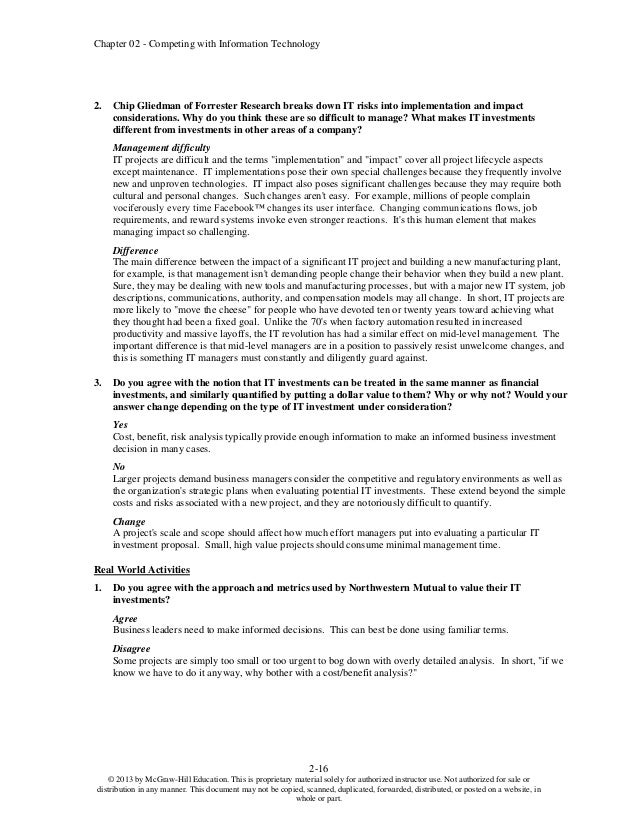 Chapter 02 - Competing with Information Technology

2. Chip Gliedman of Forrester Research breaks down IT risks into implementation and impact considerations. Why do you think these are so difficult to manage? What makes IT investments different from investments in other areas of a company?

Management difficulty
IT projects are difficult and the terms "implementation" and "impact" cover all project lifecycle aspects except maintenance. IT implementations pose their own special challenges because they frequently involve new and unproven technologies. IT impact also poses significant challenges because they may require both cultural and personal changes. Such changes aren't easy. For example, millions of people complain vociferously every time Facebook™ changes its user interface. Changing communications flows, job requirements, and reward systems invoke even stronger reactions. It's this human element that makes managing impact so challenging.

Difference
The main difference between the impact of a significant IT project and building a new manufacturing plant, for example, is that management isn't demanding people change their behavior when they build a new plant. Sure, they may be dealing with new tools and manufacturing processes, but with a major new IT system, job descriptions, communications, authority, and compensation models may all change. In short, IT projects are more likely to "move the cheese" for people who have devoted ten or twenty years toward achieving what they thought had been a fixed goal. Unlike the 70's when factory automation resulted in increased productivity and massive layoffs, the IT revolution has had a similar effect on mid-level management. The important difference is that mid-level managers are in a position to passively resist unwelcome changes, and this is something IT managers must constantly and diligently guard against.

3. Do you agree with the notion that IT investments can be treated in the same manner as financial investments, and similarly quantified by putting a dollar value to them? Why or why not? Would your answer change depending on the type of IT investment under consideration?

Yes
Cost, benefit, risk analysis typically provide enough information to make an informed business investment decision in many cases.

No
Larger projects demand business managers consider the competitive and regulatory environments as well as the organization's strategic plans when evaluating potential IT investments. These extend beyond the simple costs and risks associated with a new project, and they are notoriously difficult to quantify.

Change
A project's scale and scope should affect how much effort managers put into evaluating a particular IT investment proposal. Small, high value projects should consume minimal management time.

Real World Activities

1. Do you agree with the approach and metrics used by Northwestern Mutual to value their IT investments?

Agree
Business leaders need to make informed decisions. This can best be done using familiar terms.

Disagree
Some projects are simply too small or too urgent to bog down with overly detailed analysis. In short, "if we know we have to do it anyway, why bother with a cost/benefit analysis?"

2-16
© 2013 by McGraw-Hill Education. This is proprietary material solely for authorized instructor use. Not authorized for sale or distribution in any manner. This document may not be copied, scanned, duplicated, forwarded, distributed, or posted on a website, in whole or part.